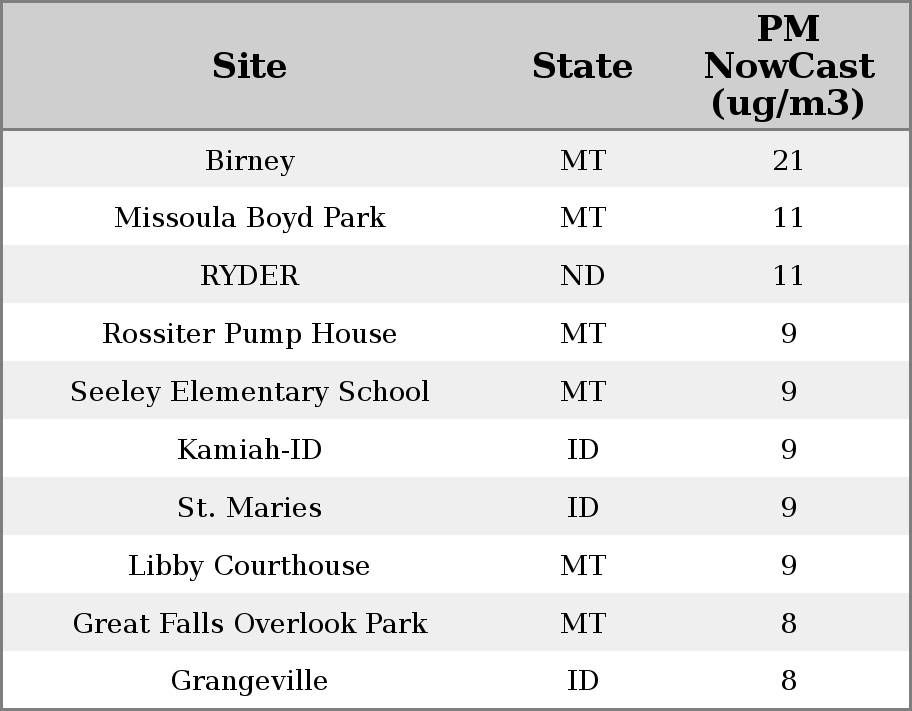 | Site | State | PM NowCast (ug/m3) |
|---|---|---|
| Birney | MT | 21 |
| Missoula Boyd Park | MT | 11 |
| RYDER | ND | 11 |
| Rossiter Pump House | MT | 9 |
| Seeley Elementary School | MT | 9 |
| Kamiah-ID | ID | 9 |
| St. Maries | ID | 9 |
| Libby Courthouse | MT | 9 |
| Great Falls Overlook Park | MT | 8 |
| Grangeville | ID | 8 |